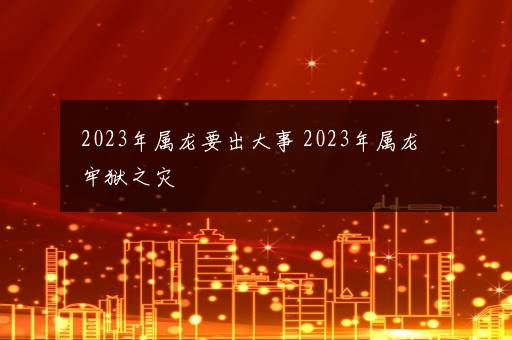 2023年属龙要出大事 2023年属龙牢狱之灾